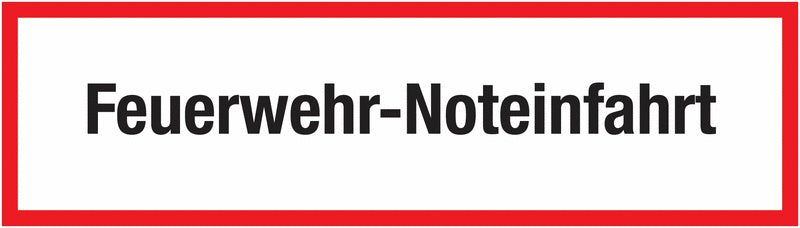 Feuerwehr-Noteinfahrt